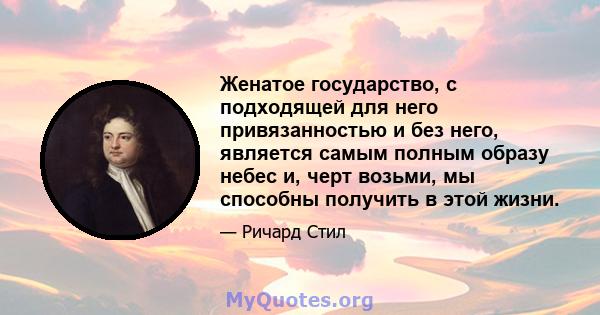 Женатое государство, с подходящей для него привязанностью и без него, является самым полным образу небес и, черт возьми, мы способны получить в этой жизни.

— Ричард Стил

MyQuotes.org